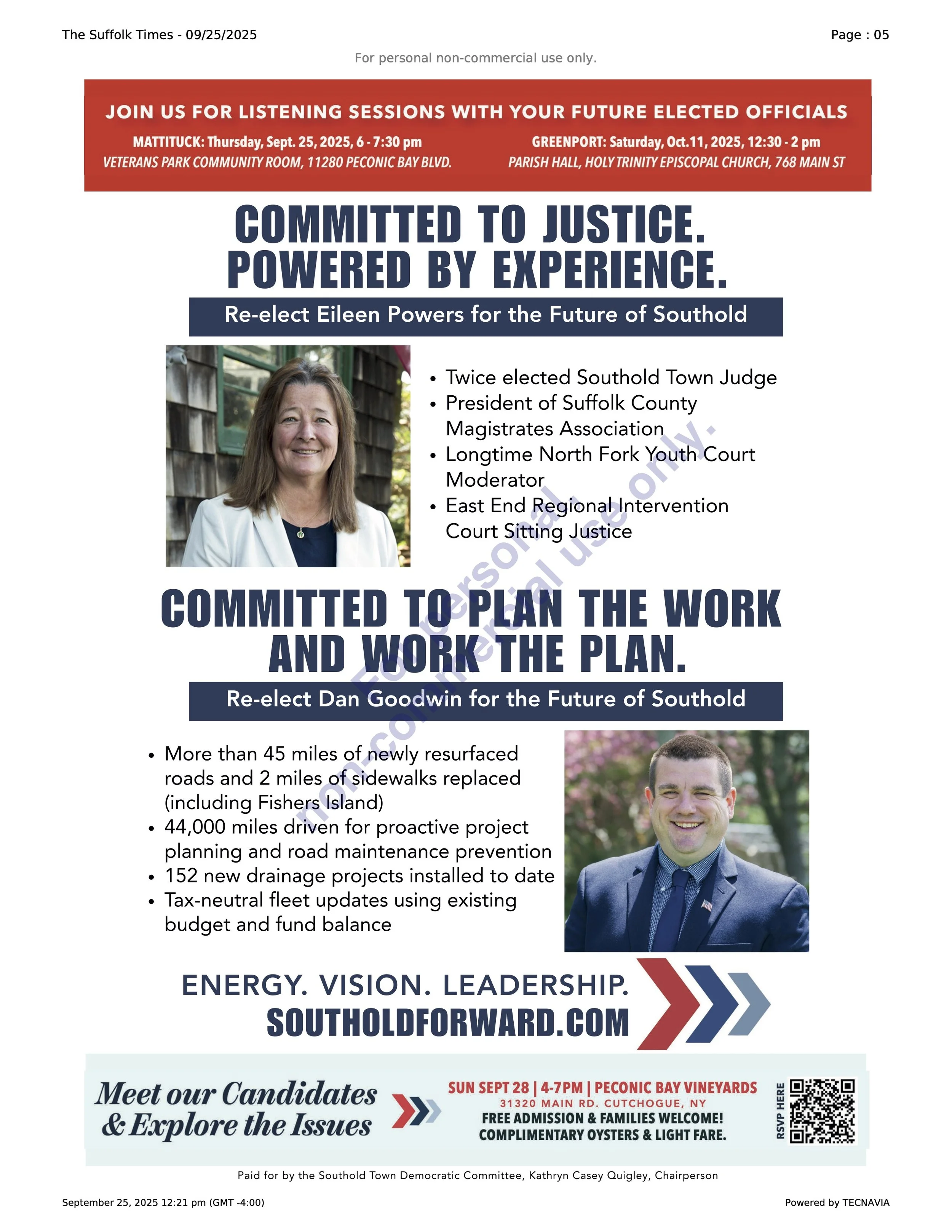 The Suffolk Times - 09/25/2025

Page : 05

For personal non-commercial use only.

JOIN US FOR LISTENING SESSIONS WITH YOUR FUTURE ELECTED OFFICIALS

MATTITUCK: Thursday, Sept. 25, 2025, 6 - 7:30 pm
VETERANS PARK COMMUNITY ROOM, 11280 PECONIC BAY BLVD.

GREENPORT: Saturday, Oct.11, 2025, 12:30 - 2 pm
PARISH HALL, HOLY TRINITY EPISCOPAL CHURCH, 768 MAIN ST

COMMITTED TO JUSTICE.
POWERED BY EXPERIENCE.

Re-elect Eileen Powers for the Future of Southold

• Twice elected Southold Town Judge
• President of Suffolk County Magistrates Association
• Longtime North Fork Youth Court Moderator
• East End Regional Intervention Court Sitting Justice

For personal non-commercial use only.

COMMITTED TO PLAN THE WORK AND WORK THE PLAN.

Re-elect Dan Goodwin for the Future of Southold

• More than 45 miles of newly resurfaced roads and 2 miles of sidewalks replaced (including Fishers Island)
• 44,000 miles driven for proactive project planning and road maintenance prevention
• 152 new drainage projects installed to date
• Tax-neutral fleet updates using existing budget and fund balance

ENERGY. VISION. LEADERSHIP.
SOUTHOLDFORWARD.COM

Meet our Candidates & Explore the Issues

SUN SEPT 28 | 4-7PM | PECONIC BAY VINEYARDS
31320 MAIN RD. CUTCHOGUE, NY
FREE ADMISSION & FAMILIES WELCOME!
COMPLIMENTARY OYSTERS & LIGHT FARE.

RSVP HERE

Paid for by the Southold Town Democratic Committee, Kathryn Casey Quigley, Chairperson

September 25, 2025 12:21 pm (GMT -4:00)

Powered by TECNAVIA